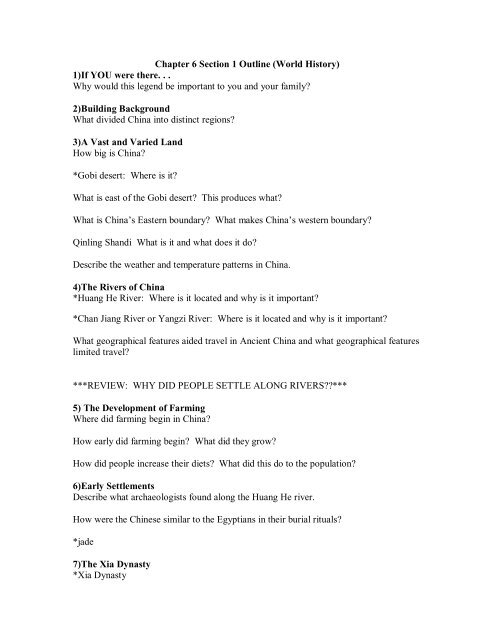 Chapter 6 Section 1 Outline (World History)

1)If YOU were there. . .
Why would this legend be important to you and your family?

2)Building Background
What divided China into distinct regions?

3)A Vast and Varied Land
How big is China?

*Gobi desert:  Where is it?

What is east of the Gobi desert?  This produces what?

What is China's Eastern boundary?  What makes China's western boundary?

Qinling Shandi  What is it and what does it do?

Describe the weather and temperature patterns in China.

4)The Rivers of China
*Huang He River:  Where is it located and why is it important?

*Chan Jiang River or Yangzi River:  Where is it located and why is it important?

What geographical features aided travel in Ancient China and what geographical features limited travel?

***REVIEW:  WHY DID PEOPLE SETTLE ALONG RIVERS??***

5) The Development of Farming
Where did farming begin in China?

How early did farming begin?  What did they grow?

How did people increase their diets?  What did this do to the population?

6)Early Settlements
Describe what archaeologists found along the Huang He river.

How were the Chinese similar to the Egyptians in their burial rituals?

*jade

7)The Xia Dynasty
*Xia Dynasty